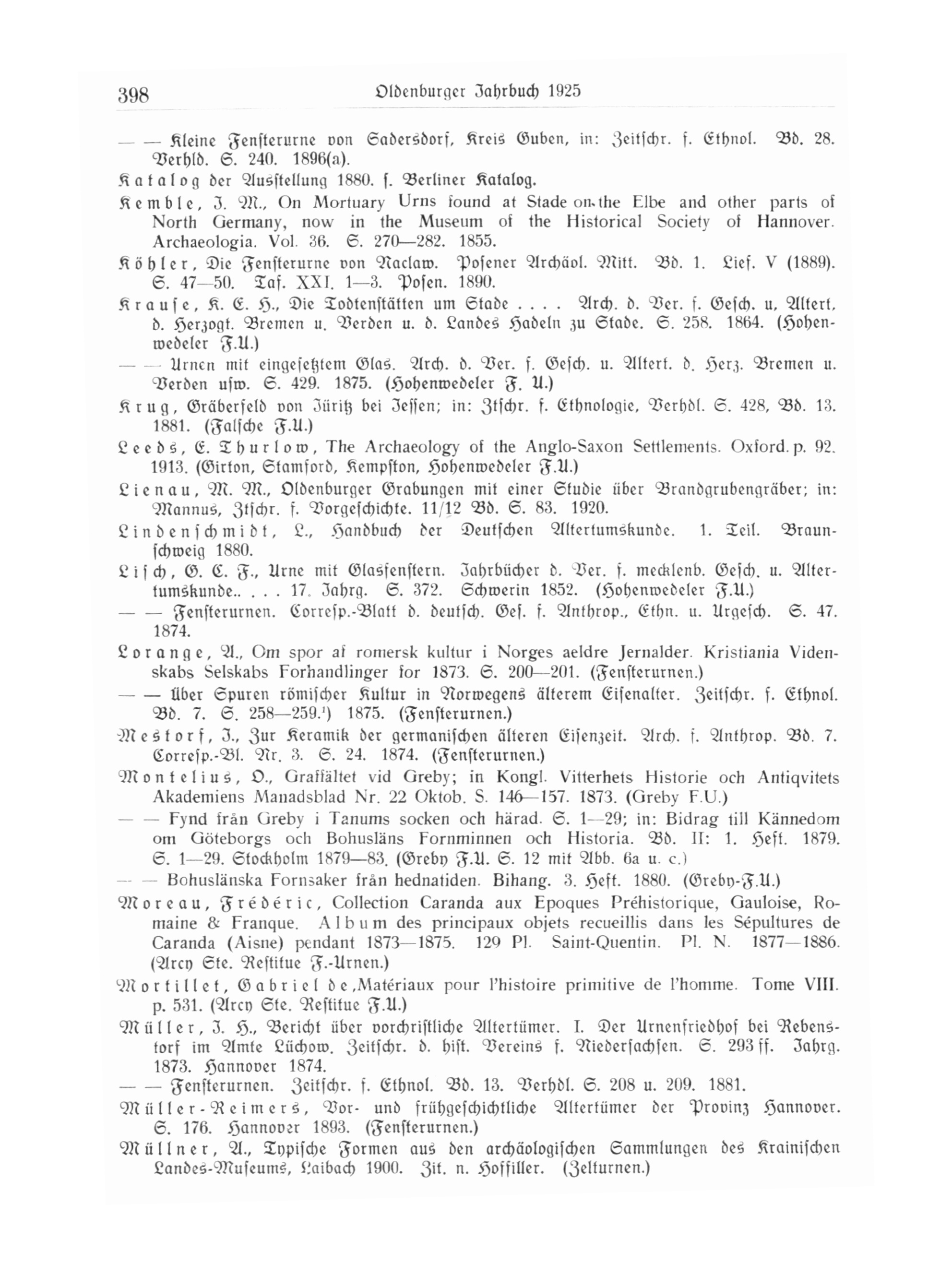 398 Oldenburger Jahrbuch 1925

— — Kleine Fensterurne von Sadersdorf, Kreis Guben, in: Zeitschr. f. Ethnol. Bd. 28. Verhld. S. 240. 1896(a).

Katalog der Ausstellung 1880. s. Berliner Katalog.

Kemble, J. M., On Mortuary Urns found at Stade on the Elbe and other parts of North Germany, now in the Museum of the Historical Society of Hannover. Archaeologia. Vol. 36. S. 270—282. 1855.

Köhler, Die Fensterurne von Naclaw. Posener Archäol. Mitt. Bd. 1. Lief. V (1889). S. 47—50. Taf. XXI. 1—3. Posen. 1890.

Krause, K. E. H., Die Todtenstätten um Stade . . . . Arch. d. Ver. f. Gesch. u. Altert. d. Herzogt. Bremen u. Verden u. d. Landes Hadeln zu Stade. S. 258. 1864. (Hohenwedeler F.U.)

— — Urnen mit eingesetztem Glas. Arch. d. Ver. f. Gesch. u. Altert. d. Herz. Bremen u. Verden usw. S. 429. 1875. (Hohenwedeler F. U.)

Krug, Gräberfeld von Jüritz bei Jessen; in: Ztschr. f. Ethnologie, Verhdl. S. 428, Bd. 13. 1881. (Falsche F.U.)

Leeds, E. Thurlow, The Archaeology of the Anglo-Saxon Settlements. Oxford. p. 92. 1913. (Girton, Stamford, Kempston, Hohenwedeler F.U.)

Lienau, M. M., Oldenburger Grabungen mit einer Studie über Brandgrubengräber; in: Mannus, Ztschr. f. Vorgeschichte. 11/12 Bd. S. 83. 1920.

Lindenschmidt, L., Handbuch der Deutschen Altertumskunde. 1. Teil. Braunschweig 1880.

Lisch, G. C. F., Urne mit Glasfenstern. Jahrbücher d. Ver. f. mecklenb. Gesch. u. Altertumskunde.. . . . 17. Jahrg. S. 372. Schwerin 1852. (Hohenwedeler F.U.)

— — Fensterurnen. Corresp.-Blatt d. deutsch. Ges. f. Anthrop., Ethn. u. Urgesch. S. 47. 1874.

Lorange, A., Om spor af romersk kultur i Norges aeldre Jernalder. Kristiania Videnskabs Selskabs Forhandlinger for 1873. S. 200—201. (Fensterurnen.)

— — Über Spuren römischer Kultur in Norwegens älterem Eisenalter. Zeitschr. f. Ethnol. Bd. 7. S. 258—259.¹) 1875. (Fensterurnen.)

Mestorf, J., Zur Keramik der germanischen älteren Eisenzeit. Arch. f. Anthrop. Bd. 7. Corresp.-Bl. Nr. 3. S. 24. 1874. (Fensterurnen.)

Montelius, O., Graffältet vid Greby; in Kongl. Vitterhets Historie och Antiqvitets Akademiens Manadsblad Nr. 22 Oktob. S. 146—157. 1873. (Greby F.U.)

— — Fynd från Greby i Tanums socken och härad. S. 1—29; in: Bidrag till Kännedom om Göteborgs och Bohusläns Fornminnen och Historia. Bd. II: 1. Heft. 1879. S. 1—29. Stockholm 1879—83. (Greby F.U. S. 12 mit Abb. 6a u. c.)

— — Bohuslänska Fornsaker från hednatiden. Bihang. 3. Heft. 1880. (Greby-F.U.)

Moreau, Frédéric, Collection Caranda aux Epoques Préhistorique, Gauloise, Romaine & Franque. Album des principaux objets recueillis dans les Sépultures de Caranda (Aisne) pendant 1873—1875. 129 Pl. Saint-Quentin. Pl. N. 1877—1886. (Arcy Ste. Restitue F.-Urnen.)

Mortillet, Gabriel de, Matériaux pour l'histoire primitive de l'homme. Tome VIII. p. 531. (Arcy Ste. Restitue F.U.)

Müller, J. H., Bericht über vorchristliche Altertümer. I. Der Urnenfriedhof bei Rebenstorf im Amte Lüchow. Zeitschr. d. hist. Vereins f. Niedersachsen. S. 293 ff. Jahrg. 1873. Hannover 1874.

— — Fensterurnen. Zeitschr. f. Ethnol. Bd. 13. Verhdl. S. 208 u. 209. 1881.

Müller-Reimers, Vor- und frühgeschichtliche Altertümer der Provinz Hannover. S. 176. Hannover 1893. (Fensterurnen.)

Müllner, A., Typische Formen aus den archäologischen Sammlungen des Krainischen Landes-Museums, Laibach 1900. Zit. n. Hoffiller. (Zelturnen.)